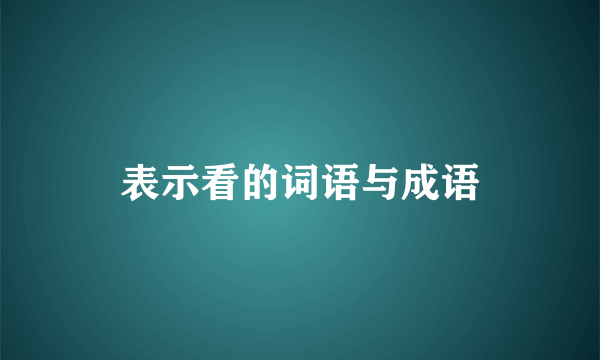 表示看的词语与成语